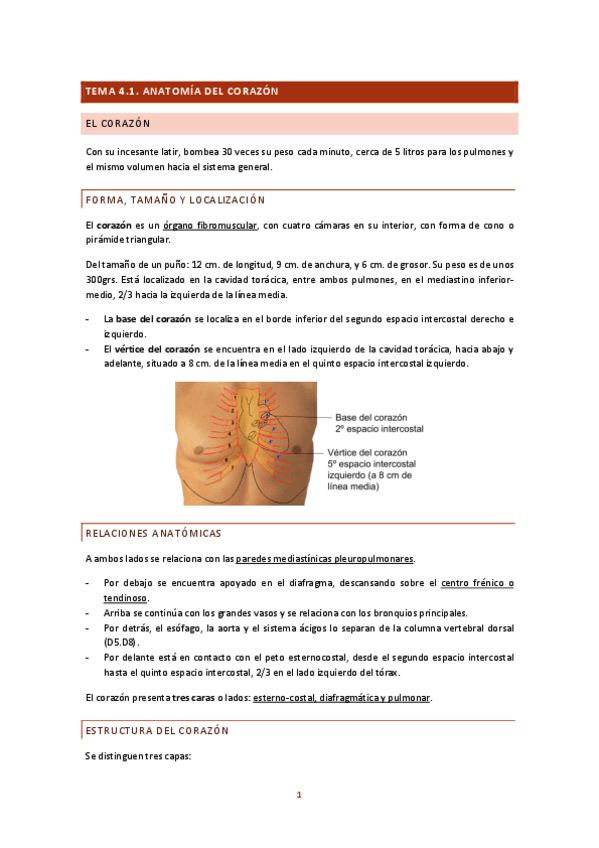 TEMA 4.1. ANATOMÍA DEL CORAZÓN

EL CORAZÓN

Con su incesante latir, bombea 30 veces su peso cada minuto, cerca de 5 litros para los pulmones y el mismo volumen hacia el sistema general.

FORMA, TAMAÑO Y LOCALIZACIÓN

El corazón es un órgano fibromuscular, con cuatro cámaras en su interior, con forma de cono o pirámide triangular.

Del tamaño de un puño: 12 cm. de longitud, 9 cm. de anchura, y 6 cm. de grosor. Su peso es de unos 300grs. Está localizado en la cavidad torácica, entre ambos pulmones, en el mediastino inferior-medio, 2/3 hacia la izquierda de la línea media.

- La base del corazón se localiza en el borde inferior del segundo espacio intercostal derecho e izquierdo.
- El vértice del corazón se encuentra en el lado izquierdo de la cavidad torácica, hacia abajo y adelante, situado a 8 cm. de la línea media en el quinto espacio intercostal izquierdo.

Base del corazón
2º espacio intercostal

Vértice del corazón
5º espacio intercostal izquierdo (a 8 cm de línea media)

RELACIONES ANATÓMICAS

A ambos lados se relaciona con las paredes mediastínicas pleuropulmonares.

- Por debajo se encuentra apoyado en el diafragma, descansando sobre el centro frénico o tendinoso.
- Arriba se continúa con los grandes vasos y se relaciona con los bronquios principales.
- Por detrás, el esófago, la aorta y el sistema ácigos lo separan de la columna vertebral dorsal (D5.D8).
- Por delante está en contacto con el peto esternocostal, desde el segundo espacio intercostal hasta el quinto espacio intercostal, 2/3 en el lado izquierdo del tórax.

El corazón presenta tres caras o lados: esterno-costal, diafragmática y pulmonar.

ESTRUCTURA DEL CORAZÓN

Se distinguen tres capas:

1